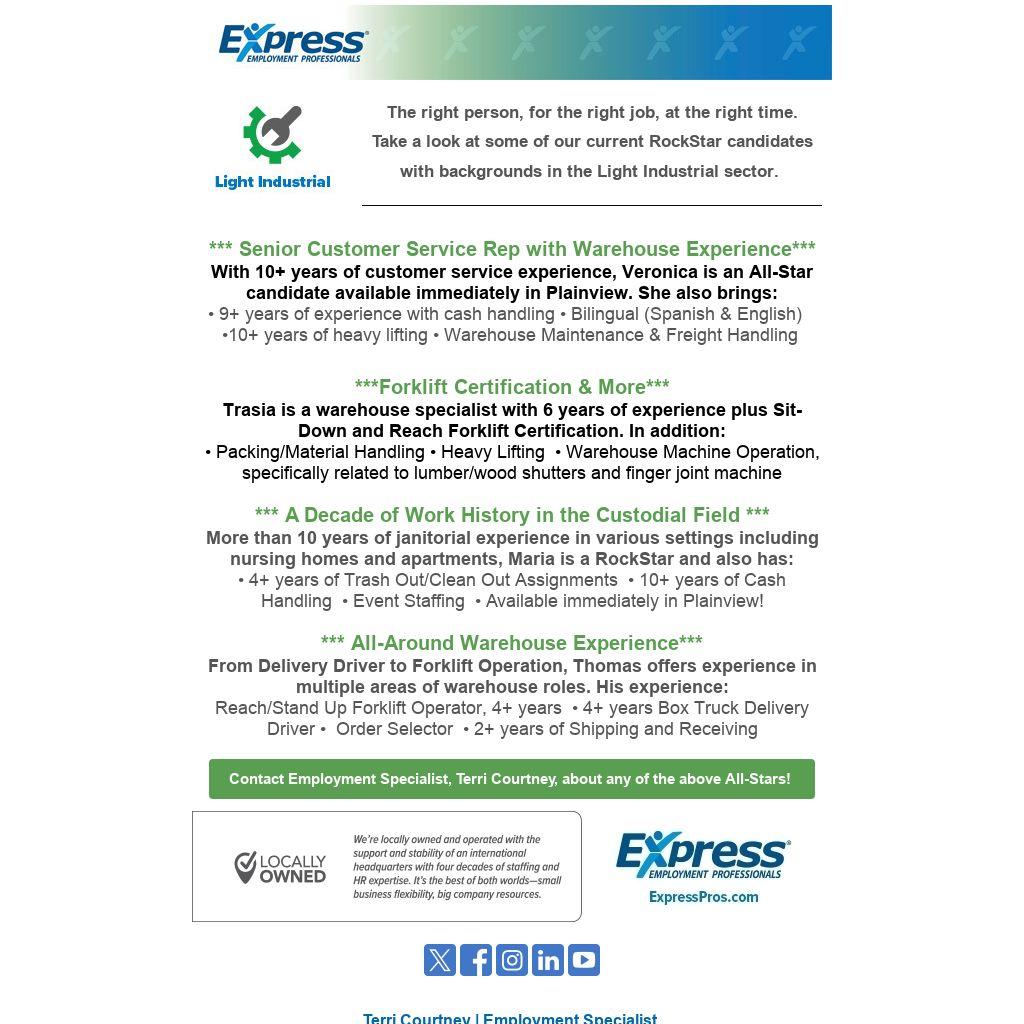 Express EMPLOYMENT PROFESSIONALS

Light Industrial

The right person, for the right job, at the right time. Take a look at some of our current RockStar candidates with backgrounds in the Light Industrial sector.

*** Senior Customer Service Rep with Warehouse Experience***
With 10+ years of customer service experience, Veronica is an All-Star candidate available immediately in Plainview. She also brings:
• 9+ years of experience with cash handling • Bilingual (Spanish & English) •10+ years of heavy lifting • Warehouse Maintenance & Freight Handling

***Forklift Certification & More***
Trasia is a warehouse specialist with 6 years of experience plus Sit-Down and Reach Forklift Certification. In addition:
• Packing/Material Handling • Heavy Lifting • Warehouse Machine Operation, specifically related to lumber/wood shutters and finger joint machine

*** A Decade of Work History in the Custodial Field ***
More than 10 years of janitorial experience in various settings including nursing homes and apartments, Maria is a RockStar and also has:
• 4+ years of Trash Out/Clean Out Assignments • 10+ years of Cash Handling • Event Staffing • Available immediately in Plainview!

*** All-Around Warehouse Experience***
From Delivery Driver to Forklift Operation, Thomas offers experience in multiple areas of warehouse roles. His experience:
Reach/Stand Up Forklift Operator, 4+ years • 4+ years Box Truck Delivery Driver • Order Selector • 2+ years of Shipping and Receiving

Contact Employment Specialist, Terri Courtney, about any of the above All-Stars!

LOCALLY OWNED
We're locally owned and operated with the support and stability of an international headquarters with four decades of staffing and HR expertise. It's the best of both worlds—small business flexibility, big company resources.

Express EMPLOYMENT PROFESSIONALS
ExpressPros.com

Terri Courtney | Employment Specialist